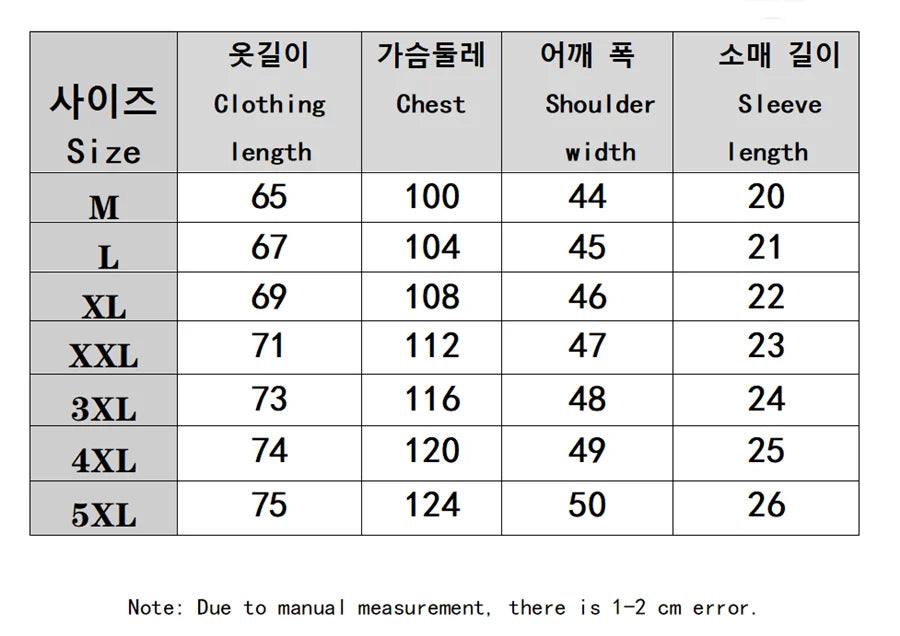 | 사이즈 Size | 옷길이 Clothing length | 가슴둘레 Chest | 어깨 폭 Shoulder width | 소매 길이 Sleeve length |
|---|---|---|---|---|
| M | 65 | 100 | 44 | 20 |
| L | 67 | 104 | 45 | 21 |
| XL | 69 | 108 | 46 | 22 |
| XXL | 71 | 112 | 47 | 23 |
| 3XL | 73 | 116 | 48 | 24 |
| 4XL | 74 | 120 | 49 | 25 |
| 5XL | 75 | 124 | 50 | 26 |

Note: Due to manual measurement, there is 1-2 cm error.